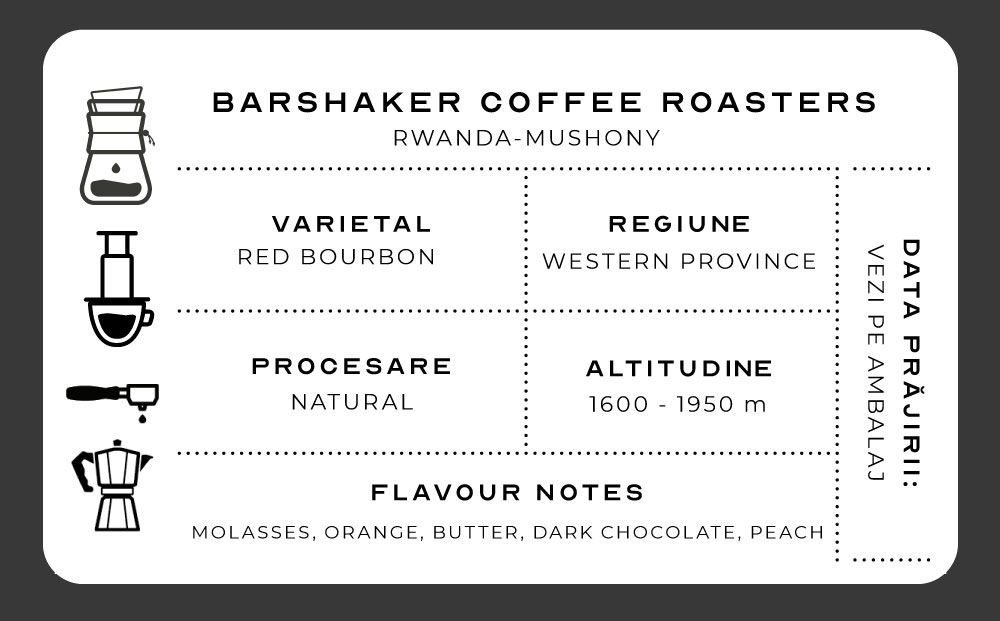 BARSHAKER COFFEE ROASTERS
RWANDA-MUSHONY

VARIETAL
RED BOURBON

REGIUNE
WESTERN PROVINCE

PROCESARE
NATURAL

ALTITUDINE
1600 - 1950 m

FLAVOUR NOTES
MOLASSES, ORANGE, BUTTER, DARK CHOCOLATE, PEACH

DATA PRĂJIRII:
VEZI PE AMBALAJ